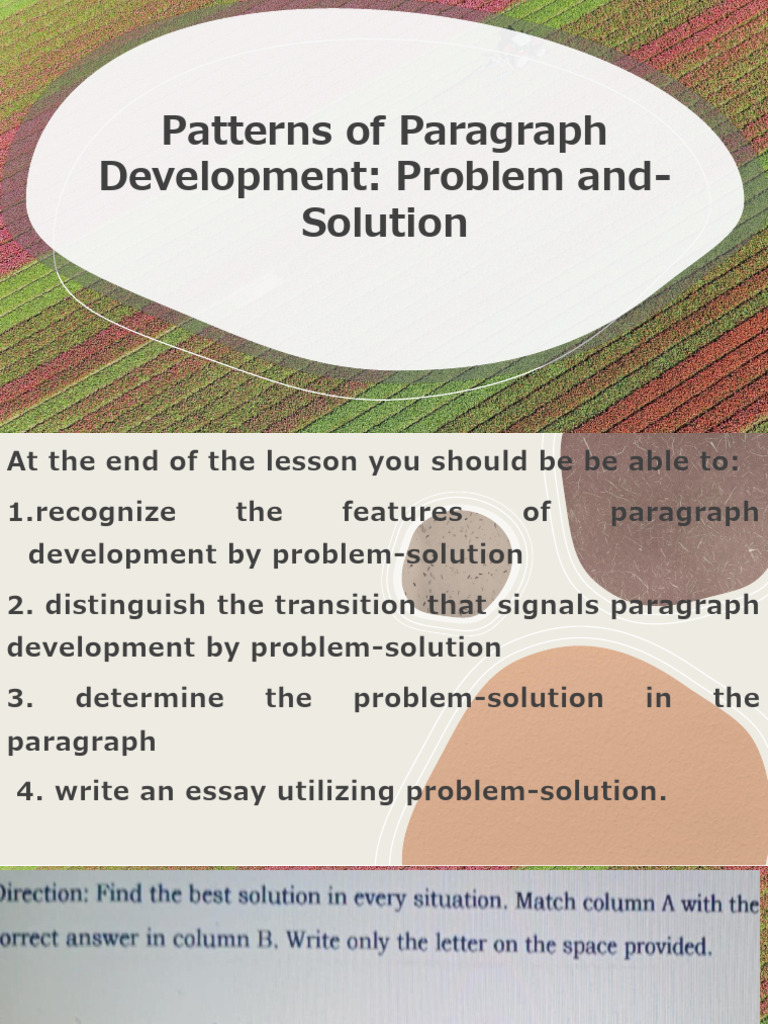 Patterns of Paragraph Development: Problem and-Solution

At the end of the lesson you should be be able to:

1.recognize the features of paragraph development by problem-solution

2. distinguish the transition that signals paragraph development by problem-solution

3. determine the problem-solution in the paragraph

4. write an essay utilizing problem-solution.

Direction: Find the best solution in every situation. Match column A with the orrect answer in column B. Write only the letter on the space provided.